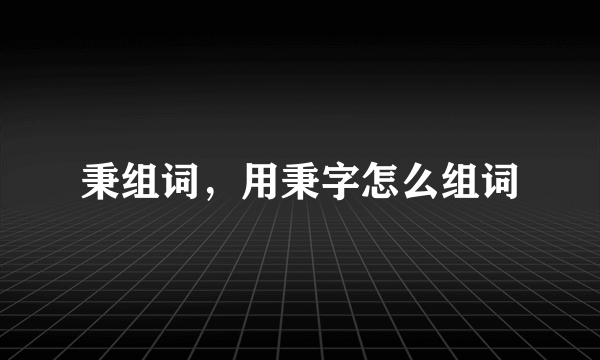 秉组词，用秉字怎么组词